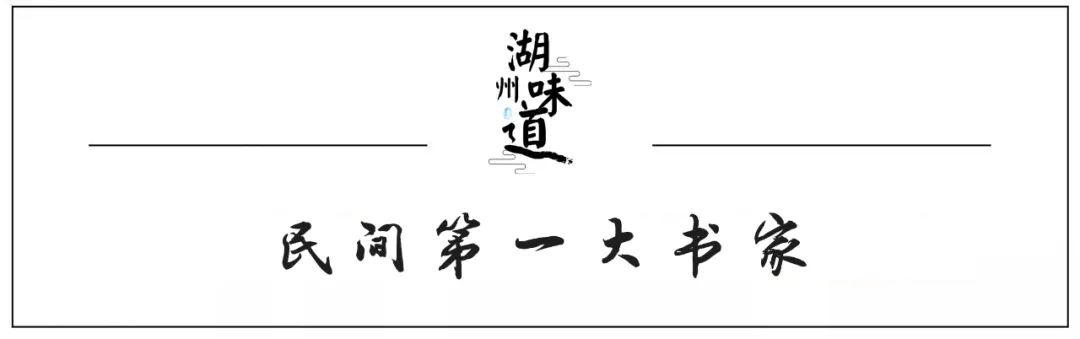 湖州味道

民间第一大书家